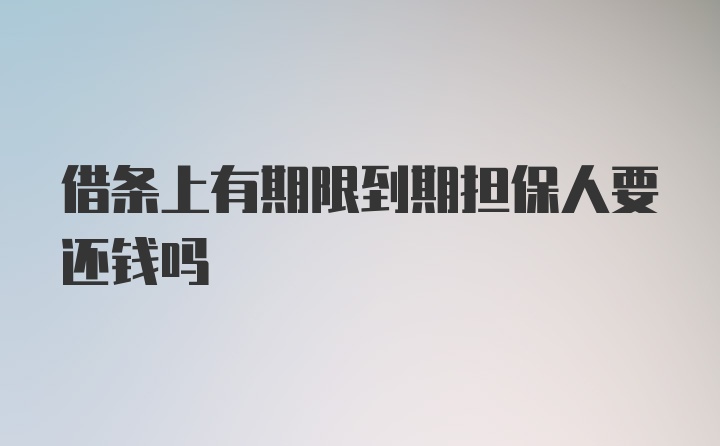 借条上有期限到期担保人要还钱吗